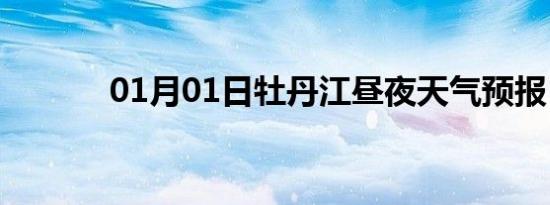 01月01日牡丹江昼夜天气预报